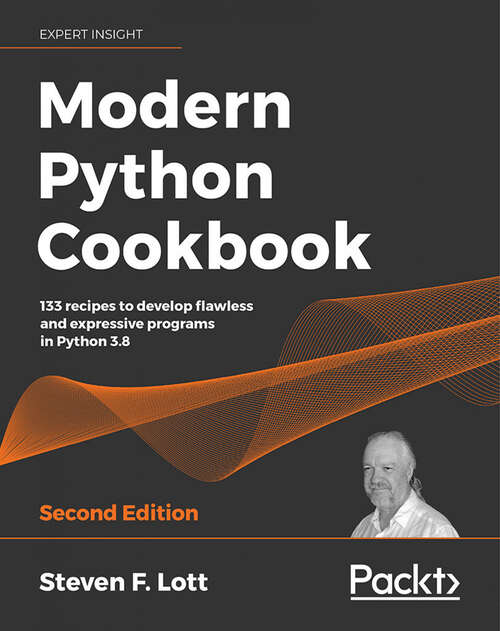 EXPERT INSIGHT

Modern Python Cookbook

133 recipes to develop flawless and expressive programs in Python 3.8

Second Edition

Steven F. Lott

Packt>